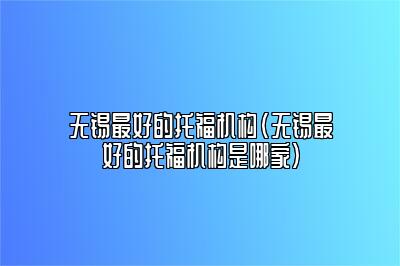 无锡最好的托福机构(无锡最好的托福机构是哪家)